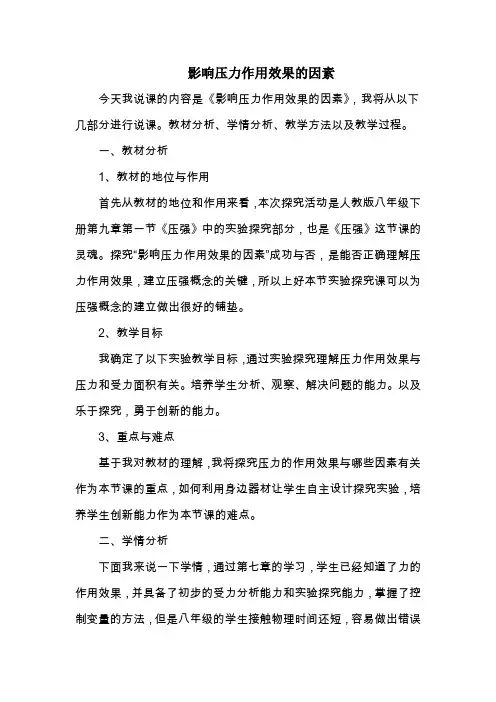 影响压力作用效果的因素

今天我说课的内容是《影响压力作用效果的因素》，我将从以下几部分进行说课。教材分析、学情分析、教学方法以及教学过程。

一、教材分析

1、教材的地位与作用

首先从教材的地位和作用来看，本次探究活动是人教版八年级下册第九章第一节《压强》中的实验探究部分，也是《压强》这节课的灵魂。探究"影响压力作用效果的因素"成功与否，是能否正确理解压力作用效果，建立压强概念的关键，所以上好本节实验探究课可以为压强概念的建立做出很好的铺垫。

2、教学目标

我确定了以下实验教学目标，通过实验探究理解压力作用效果与压力和受力面积有关。培养学生分析、观察、解决问题的能力。以及乐于探究，勇于创新的能力。

3、重点与难点

基于我对教材的理解，我将探究压力的作用效果与哪些因素有关作为本节课的重点，如何利用身边器材让学生自主设计探究实验，培养学生创新能力作为本节课的难点。

二、学情分析

下面我来说一下学情，通过第七章的学习，学生已经知道了力的作用效果，并具备了初步的受力分析能力和实验探究能力，掌握了控制变量的方法，但是八年级的学生接触物理时间还短，容易做出错误